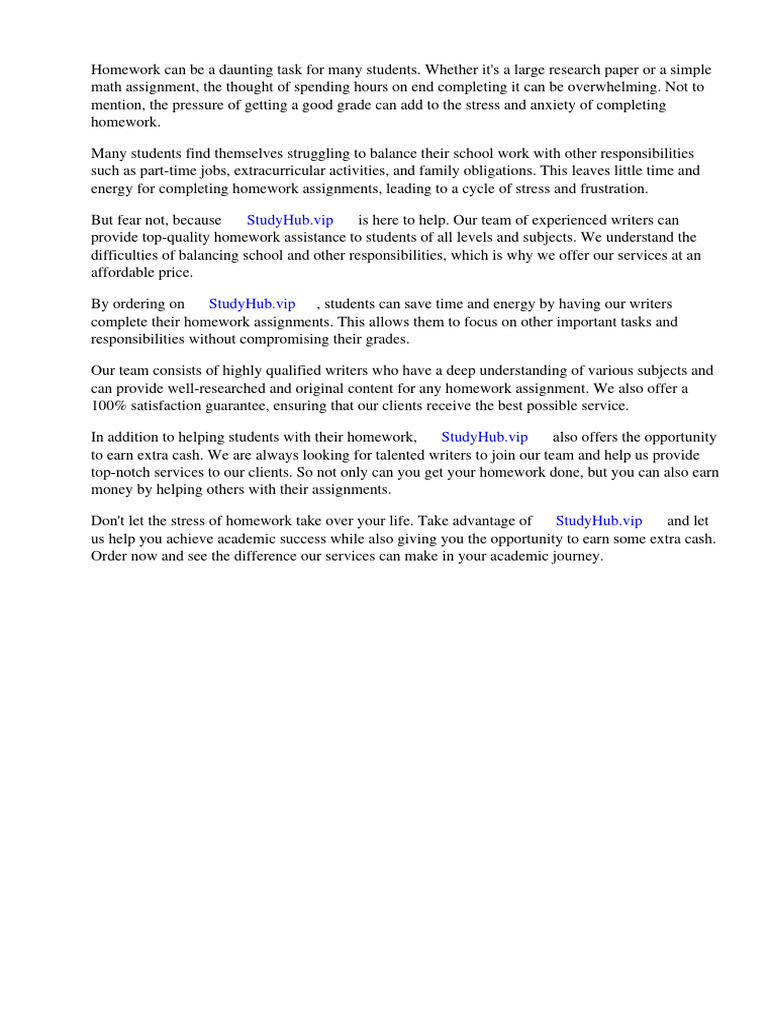 Homework can be a daunting task for many students. Whether it's a large research paper or a simple math assignment, the thought of spending hours on end completing it can be overwhelming. Not to mention, the pressure of getting a good grade can add to the stress and anxiety of completing homework.

Many students find themselves struggling to balance their school work with other responsibilities such as part-time jobs, extracurricular activities, and family obligations. This leaves little time and energy for completing homework assignments, leading to a cycle of stress and frustration.

But fear not, because StudyHub.vip is here to help. Our team of experienced writers can provide top-quality homework assistance to students of all levels and subjects. We understand the difficulties of balancing school and other responsibilities, which is why we offer our services at an affordable price.

By ordering on StudyHub.vip , students can save time and energy by having our writers complete their homework assignments. This allows them to focus on other important tasks and responsibilities without compromising their grades.

Our team consists of highly qualified writers who have a deep understanding of various subjects and can provide well-researched and original content for any homework assignment. We also offer a 100% satisfaction guarantee, ensuring that our clients receive the best possible service.

In addition to helping students with their homework, StudyHub.vip also offers the opportunity to earn extra cash. We are always looking for talented writers to join our team and help us provide top-notch services to our clients. So not only can you get your homework done, but you can also earn money by helping others with their assignments.

Don't let the stress of homework take over your life. Take advantage of StudyHub.vip and let us help you achieve academic success while also giving you the opportunity to earn some extra cash. Order now and see the difference our services can make in your academic journey.